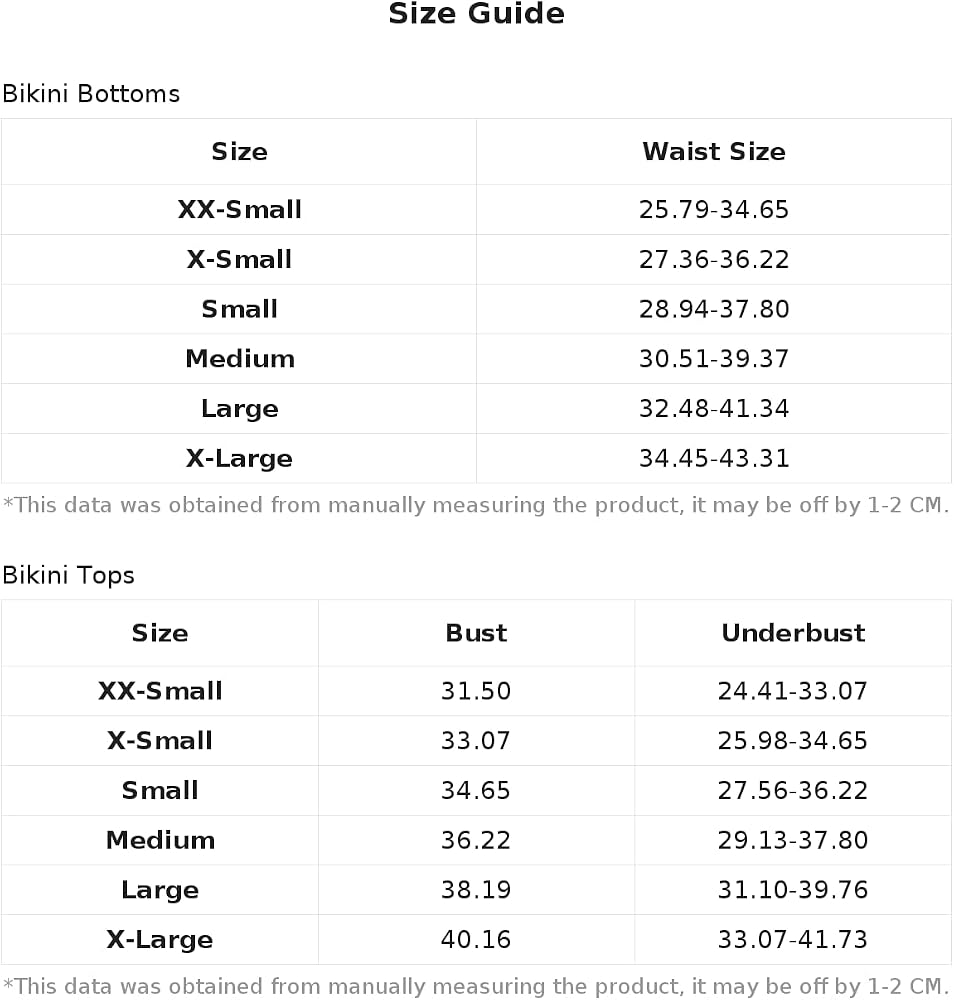 Size Guide

Bikini Bottoms

| Size | Waist Size |
|---|---|
| XX-Small | 25.79-34.65 |
| X-Small | 27.36-36.22 |
| Small | 28.94-37.80 |
| Medium | 30.51-39.37 |
| Large | 32.48-41.34 |
| X-Large | 34.45-43.31 |

*This data was obtained from manually measuring the product, it may be off by 1-2 CM.

Bikini Tops

| Size | Bust | Underbust |
|---|---|---|
| XX-Small | 31.50 | 24.41-33.07 |
| X-Small | 33.07 | 25.98-34.65 |
| Small | 34.65 | 27.56-36.22 |
| Medium | 36.22 | 29.13-37.80 |
| Large | 38.19 | 31.10-39.76 |
| X-Large | 40.16 | 33.07-41.73 |

*This data was obtained from manually measuring the product, it may be off by 1-2 CM.